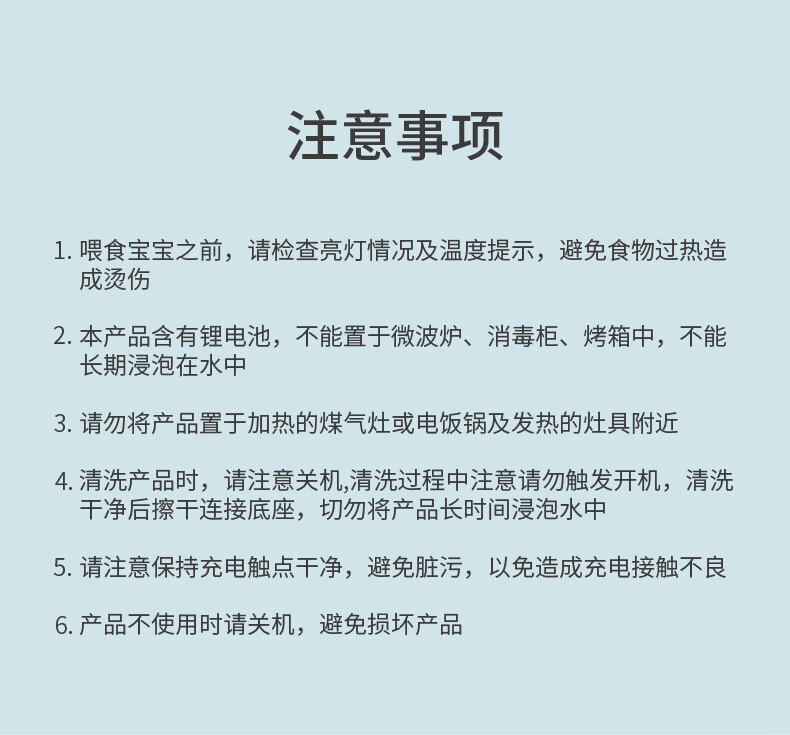 注意事项

1. 喂食宝宝之前，请检查亮灯情况及温度提示，避免食物过热造成烫伤

2. 本产品含有锂电池，不能置于微波炉、消毒柜、烤箱中，不能长期浸泡在水中

3. 请勿将产品置于加热的煤气灶或电饭锅及发热的灶具附近

4. 清洗产品时，请注意关机,清洗过程中注意请勿触发开机，清洗干净后擦干连接底座，切勿将产品长时间浸泡水中

5. 请注意保持充电触点干净，避免脏污，以免造成充电接触不良

6. 产品不使用时请关机，避免损坏产品